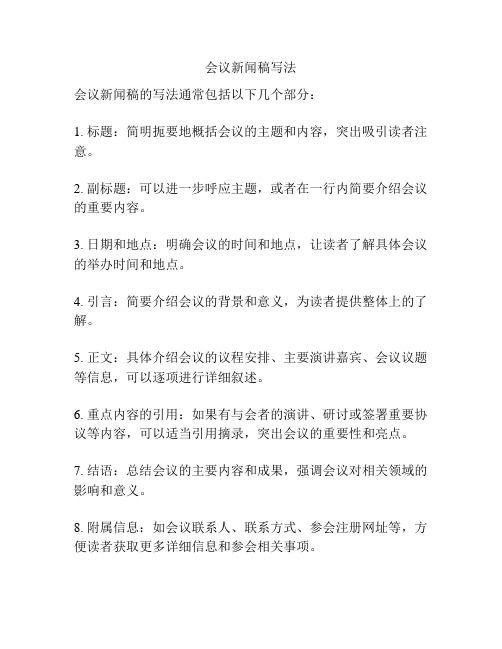 会议新闻稿写法

会议新闻稿的写法通常包括以下几个部分：

1. 标题：简明扼要地概括会议的主题和内容，突出吸引读者注意。

2. 副标题：可以进一步呼应主题，或者在一行内简要介绍会议的重要内容。

3. 日期和地点：明确会议的时间和地点，让读者了解具体会议的举办时间和地点。

4. 引言：简要介绍会议的背景和意义，为读者提供整体上的了解。

5. 正文：具体介绍会议的议程安排、主要演讲嘉宾、会议议题等信息，可以逐项进行详细叙述。

6. 重点内容的引用：如果有与会者的演讲、研讨或签署重要协议等内容，可以适当引用摘录，突出会议的重要性和亮点。

7. 结语：总结会议的主要内容和成果，强调会议对相关领域的影响和意义。

8. 附属信息：如会议联系人、联系方式、参会注册网址等，方便读者获取更多详细信息和参会相关事项。